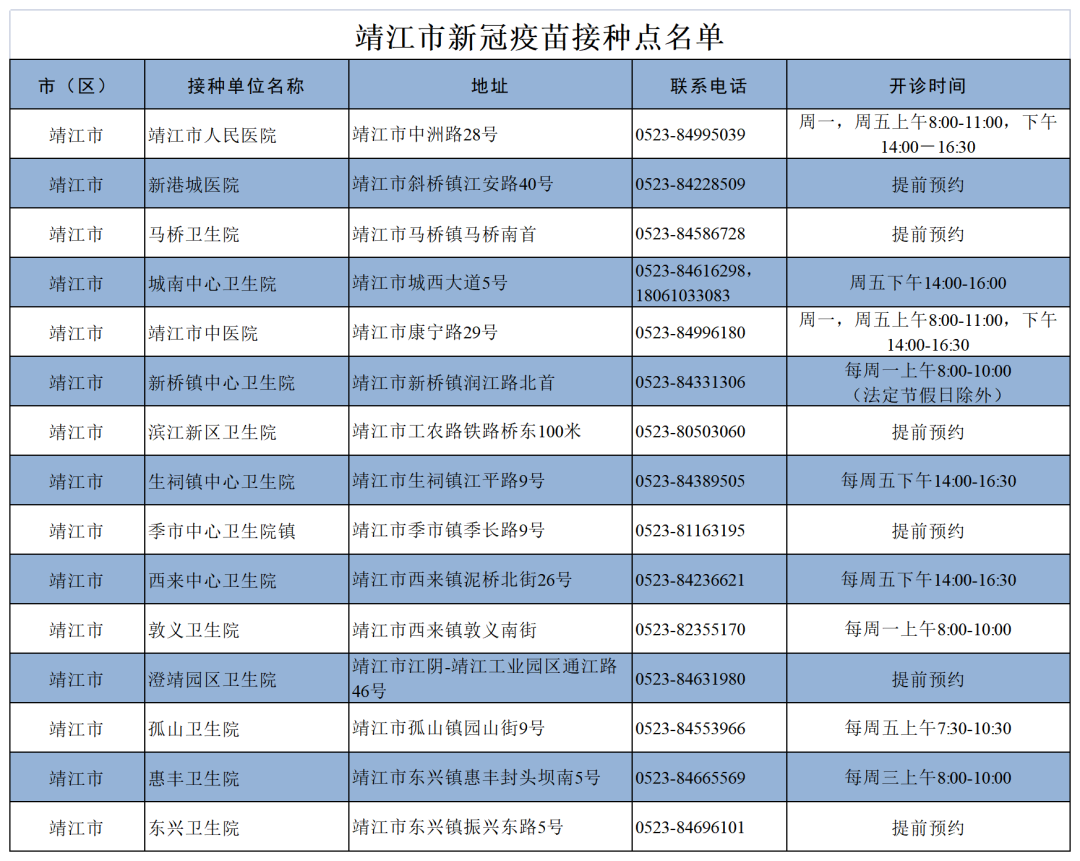 靖江市新冠疫苗接种点名单

| 市（区） | 接种单位名称 | 地址 | 联系电话 | 开诊时间 |
|---|---|---|---|---|
| 靖江市 | 靖江市人民医院 | 靖江市中洲路28号 | 0523-84995039 | 周一，周五上午8:00-11:00，下午14:00－16:30 |
| 靖江市 | 新港城医院 | 靖江市斜桥镇江安路40号 | 0523-84228509 | 提前预约 |
| 靖江市 | 马桥卫生院 | 靖江市马桥镇马桥南首 | 0523-84586728 | 提前预约 |
| 靖江市 | 城南中心卫生院 | 靖江市城西大道5号 | 0523-84616298，18061033083 | 周五下午14:00-16:00 |
| 靖江市 | 靖江市中医院 | 靖江市康宁路29号 | 0523-84996180 | 周一，周五上午8:00-11:00，下午14:00-16:30 |
| 靖江市 | 新桥镇中心卫生院 | 靖江市新桥镇润江路北首 | 0523-84331306 | 每周一上午8:00-10:00（法定节假日除外） |
| 靖江市 | 滨江新区卫生院 | 靖江市工农路铁路桥东100米 | 0523-80503060 | 提前预约 |
| 靖江市 | 生祠镇中心卫生院 | 靖江市生祠镇江平路9号 | 0523-84389505 | 每周五下午14:00-16:30 |
| 靖江市 | 季市中心卫生院镇 | 靖江市季市镇季长路9号 | 0523-81163195 | 提前预约 |
| 靖江市 | 西来中心卫生院 | 靖江市西来镇泥桥北街26号 | 0523-84236621 | 每周五下午14:00-16:30 |
| 靖江市 | 敦义卫生院 | 靖江市西来镇敦义南街 | 0523-82355170 | 每周一上午8:00-10:00 |
| 靖江市 | 澄靖园区卫生院 | 靖江市江阴-靖江工业园区通江路46号 | 0523-84631980 | 提前预约 |
| 靖江市 | 孤山卫生院 | 靖江市孤山镇园山街9号 | 0523-84553966 | 每周五上午7:30-10:30 |
| 靖江市 | 惠丰卫生院 | 靖江市东兴镇惠丰封头坝南5号 | 0523-84665569 | 每周三上午8:00-10:00 |
| 靖江市 | 东兴卫生院 | 靖江市东兴镇振兴东路5号 | 0523-84696101 | 提前预约 |